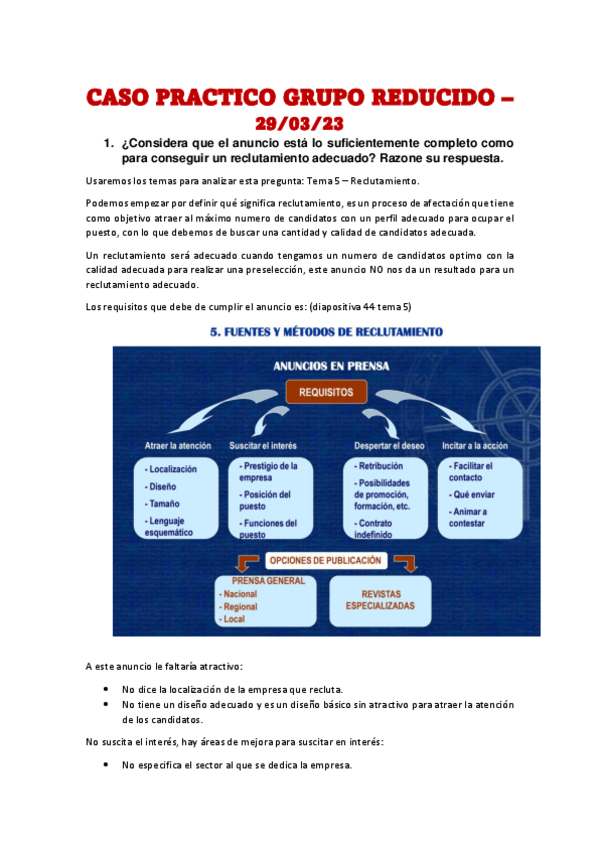 CASO PRACTICO GRUPO REDUCIDO – 29/03/23

1. ¿Considera que el anuncio está lo suficientemente completo como para conseguir un reclutamiento adecuado? Razone su respuesta.

Usaremos los temas para analizar esta pregunta: Tema 5 – Reclutamiento.

Podemos empezar por definir qué significa reclutamiento, es un proceso de afectación que tiene como objetivo atraer al máximo numero de candidatos con un perfil adecuado para ocupar el puesto, con lo que debemos de buscar una cantidad y calidad de candidatos adecuada.

Un reclutamiento será adecuado cuando tengamos un numero de candidatos optimo con la calidad adecuada para realizar una preselección, este anuncio NO nos da un resultado para un reclutamiento adecuado.

Los requisitos que debe de cumplir el anuncio es: (diapositiva 44 tema 5)

5. FUENTES Y MÉTODOS DE RECLUTAMIENTO

ANUNCIOS EN PRENSA

REQUISITOS

Atraer la atención
- Localización
- Diseño
- Tamaño
- Lenguaje esquemático

Suscitar el interés
- Prestigio de la empresa
- Posición del puesto
- Funciones del puesto

Despertar el deseo
- Retribución
- Posibilidades de promoción, formación, etc.
- Contrato indefinido

Incitar a la acción
- Facilitar el contacto
- Qué enviar
- Animar a contestar

OPCIONES DE PUBLICACIÓN

PRENSA GENERAL
- Nacional
- Regional
- Local

REVISTAS ESPECIALIZADAS

A este anuncio le faltaría atractivo:

• No dice la localización de la empresa que recluta.
• No tiene un diseño adecuado y es un diseño básico sin atractivo para atraer la atención de los candidatos.

No suscita el interés, hay áreas de mejora para suscitar en interés:

• No especifica el sector al que se dedica la empresa.